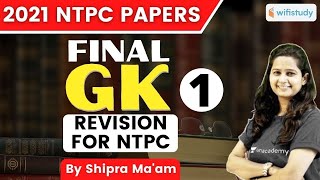 2021 NTPC PAPERS

wifistudy

FINAL
GK
1

REVISION
FOR NTPC

unacademy

By Shipra Ma'am